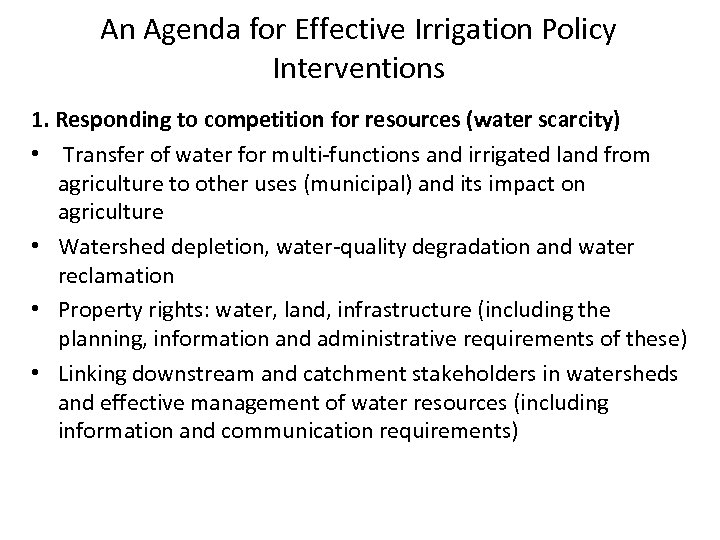 An Agenda for Effective Irrigation Policy Interventions

1. Responding to competition for resources (water scarcity)

• Transfer of water for multi-functions and irrigated land from agriculture to other uses (municipal) and its impact on agriculture
• Watershed depletion, water-quality degradation and water reclamation
• Property rights: water, land, infrastructure (including the planning, information and administrative requirements of these)
• Linking downstream and catchment stakeholders in watersheds and effective management of water resources (including information and communication requirements)